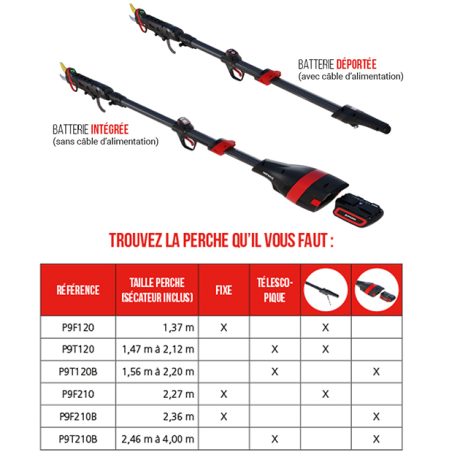 BATTERIE DÉPORTÉE
(avec câble d'alimentation)

BATTERIE INTÉGRÉE
(sans câble d'alimentation)

TROUVEZ LA PERCHE QU'IL VOUS FAUT :

| RÉFÉRENCE | TAILLE PERCHE (SÉCATEUR INCLUS) | FIXE | TÉLESCOPIQUE | | |
|---|---|---|---|---|---|
| P9F120 | 1,37 m | X | | X | |
| P9T120 | 1,47 m à 2,12 m | | X | X | |
| P9T120B | 1,56 m à 2,20 m | | X | | X |
| P9F210 | 2,27 m | X | | X | |
| P9F210B | 2,36 m | X | | | X |
| P9T210B | 2,46 m à 4,00 m | | X | | X |